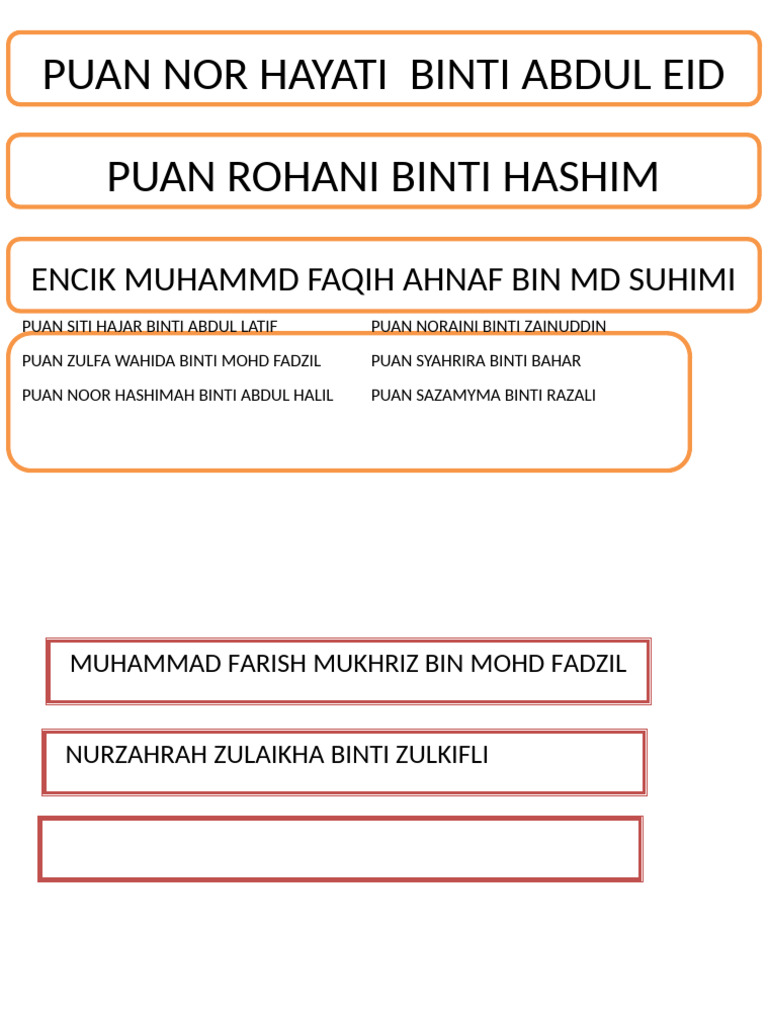 PUAN NOR HAYATI  BINTI ABDUL EID

PUAN ROHANI BINTI HASHIM

ENCIK MUHAMMD FAQIH AHNAF BIN MD SUHIMI

PUAN SITI HAJAR BINTI ABDUL LATIF
PUAN ZULFA WAHIDA BINTI MOHD FADZIL
PUAN NOOR HASHIMAH BINTI ABDUL HALIL

PUAN NORAINI BINTI ZAINUDDIN
PUAN SYAHRIRA BINTI BAHAR
PUAN SAZAMYMA BINTI RAZALI

MUHAMMAD FARISH MUKHRIZ BIN MOHD FADZIL

NURZAHRAH ZULAIKHA BINTI ZULKIFLI